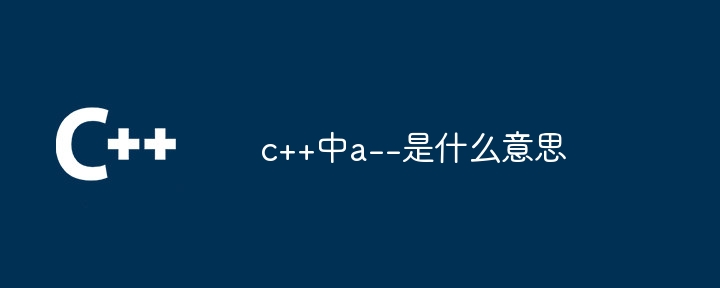 C++

c++中a--是什么意思